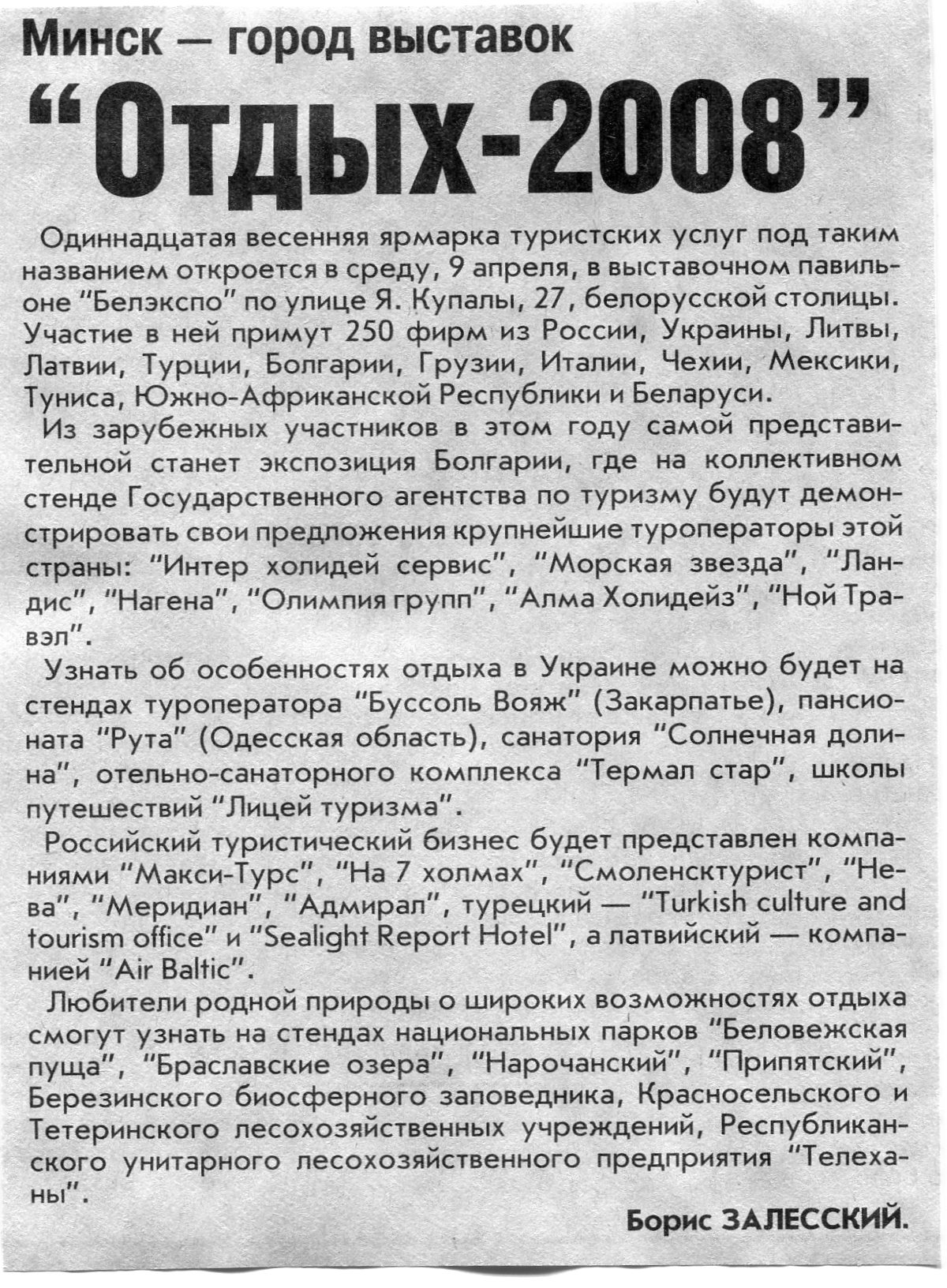 Минск — город выставок

“Отдых-2008”

Одиннадцатая весенняя ярмарка туристских услуг под таким названием откроется в среду, 9 апреля, в выставочном павильоне “Белэкспо” по улице Я. Купалы, 27, белорусской столицы. Участие в ней примут 250 фирм из России, Украины, Литвы, Латвии, Турции, Болгарии, Грузии, Италии, Чехии, Мексики, Туниса, Южно-Африканской Республики и Беларуси.

Из зарубежных участников в этом году самой представительной станет экспозиция Болгарии, где на коллективном стенде Государственного агентства по туризму будут демонстрировать свои предложения крупнейшие туроператоры этой страны: “Интер холидей сервис”, “Морская звезда”, “Ландис”, “Нагена”, “Олимпия групп”, “Алма Холидейз”, “Ной Травэл”.

Узнать об особенностях отдыха в Украине можно будет на стендах туроператора “Буссоль Вояж” (Закарпатье), пансионата “Рута” (Одесская область), санатория “Солнечная долина”, отельно-санаторного комплекса “Термал стар”, школы путешествий “Лицей туризма”.

Российский туристический бизнес будет представлен компаниями “Макси-Турс”, “На 7 холмах”, “Смоленсктурист”, “Нева”, “Меридиан”, “Адмирал”, турецкий — “Turkish culture and tourism office” и “Sealight Report Hotel”, а латвийский — компанией “Air Baltic”.

Любители родной природы о широких возможностях отдыха смогут узнать на стендах национальных парков “Беловежская пуща”, “Браславские озера”, “Нарочанский”, “Припятский”, Березинского биосферного заповедника, Красносельского и Тетеринского лесохозяйственных учреждений, Республиканского унитарного лесохозяйственного предприятия “Телеханы”.

Борис ЗАЛЕССКИЙ.